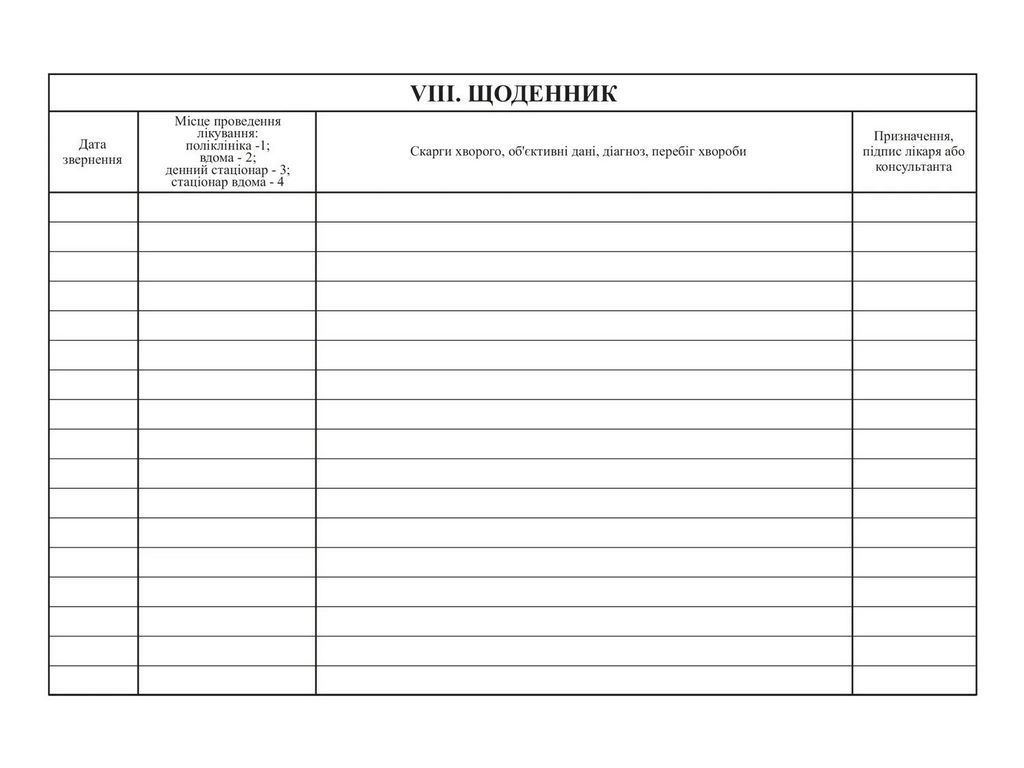 VIII. ЩОДЕННИК

| Дата звернення | Місце проведення лікування: поліклініка -1; вдома - 2; денний стаціонар - 3; стаціонар вдома - 4 | Скарги хворого, об'єктивні дані, діагноз, перебіг хвороби | Призначення, підпис лікаря або консультанта |
|---|---|---|---|
| | | | |
| | | | |
| | | | |
| | | | |
| | | | |
| | | | |
| | | | |
| | | | |
| | | | |
| | | | |
| | | | |
| | | | |
| | | | |
| | | | |
| | | | |
| | | | |
| | | | |